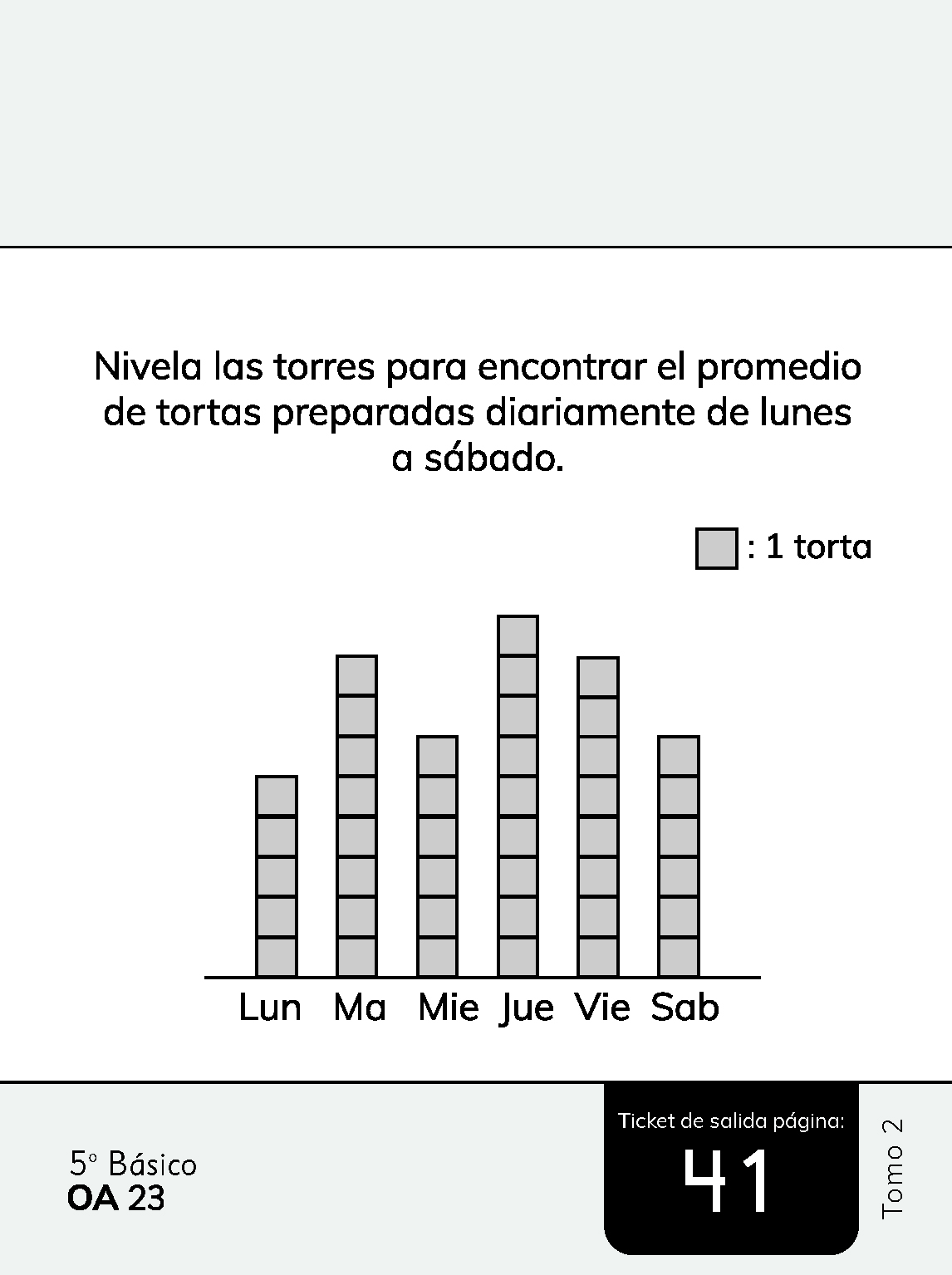 Nivela las torres para encontrar el promedio de tortas preparadas diariamente de lunes a sábado.

: 1 torta

Lun Ma Mie Jue Vie Sab

5° Básico
OA 23

Ticket de salida página:
41

Tomo 2